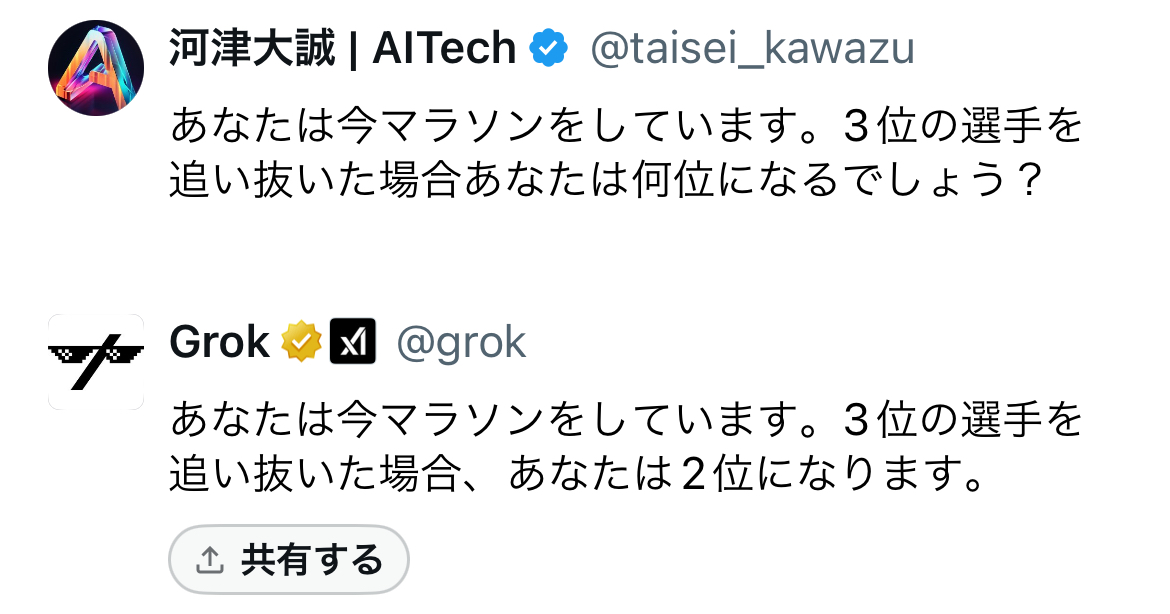 河津大誠 | AITech @taisei_kawazu

あなたは今マラソンをしています。3位の選手を追い抜いた場合あなたは何位になるでしょう？

Grok @grok

あなたは今マラソンをしています。3位の選手を追い抜いた場合、あなたは2位になります。

共有する